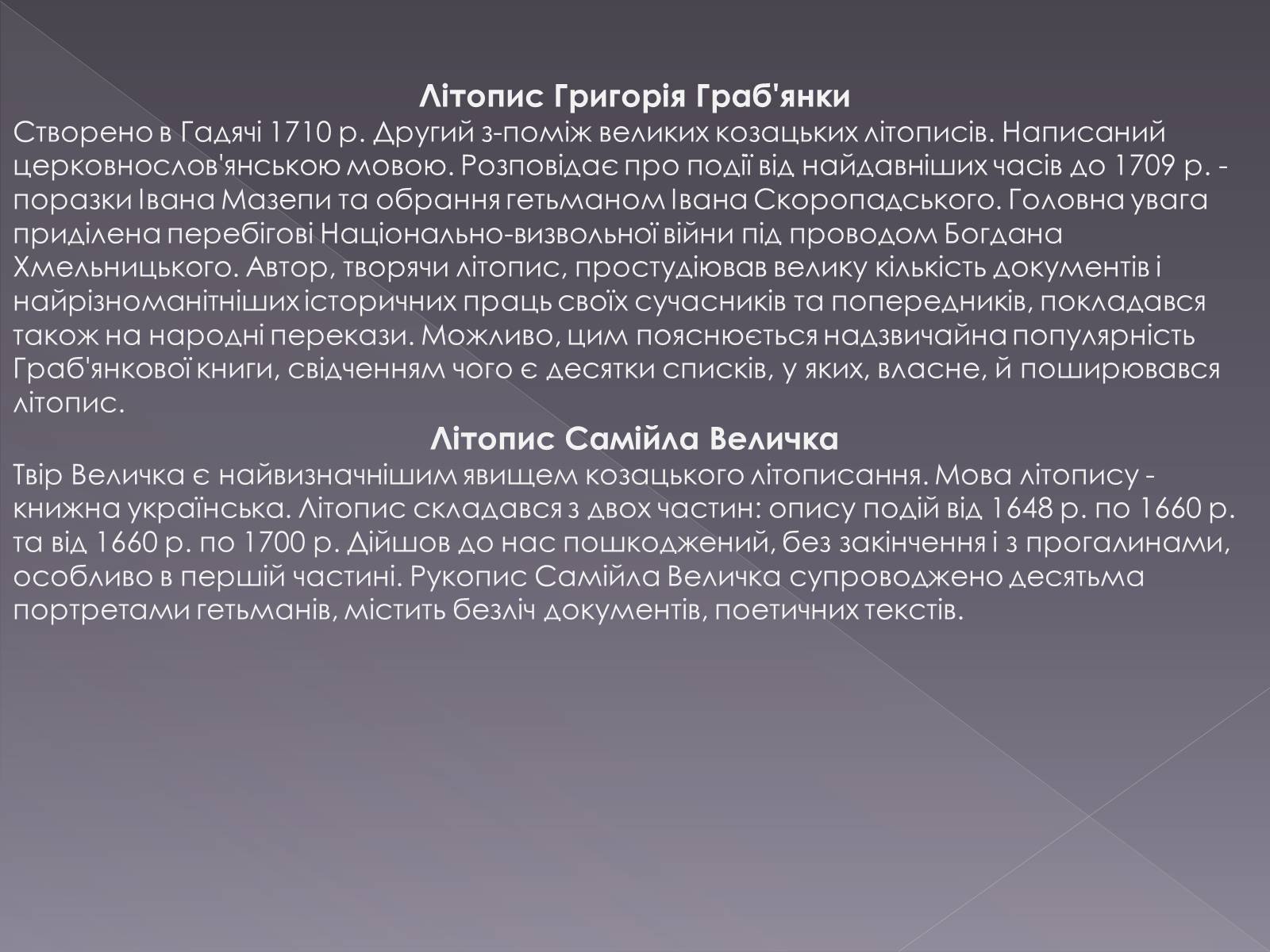 Літопис Григорія Граб'янки
Створено в Гадячі 1710 р. Другий з-поміж великих козацьких літописів. Написаний церковнослов'янською мовою. Розповідає про події від найдавніших часів до 1709 р. - поразки Івана Мазепи та обрання гетьманом Івана Скоропадського. Головна увага приділена перебігові Національно-визвольної війни під проводом Богдана Хмельницького. Автор, творячи літопис, простудіював велику кількість документів і найрізноманітніших історичних праць своїх сучасників та попередників, покладався також на народні перекази. Можливо, цим пояснюється надзвичайна популярність Граб'янкової книги, свідченням чого є десятки списків, у яких, власне, й поширювався літопис.
Літопис Самійла Величка
Твір Величка є найвизначнішим явищем козацького літописання. Мова літопису - книжна українська. Літопис складався з двох частин: опису подій від 1648 р. по 1660 р. та від 1660 р. по 1700 р. Дійшов до нас пошкоджений, без закінчення і з прогалинами, особливо в першій частині. Рукопис Самійла Величка супроводжено десятьма портретами гетьманів, містить безліч документів, поетичних текстів.